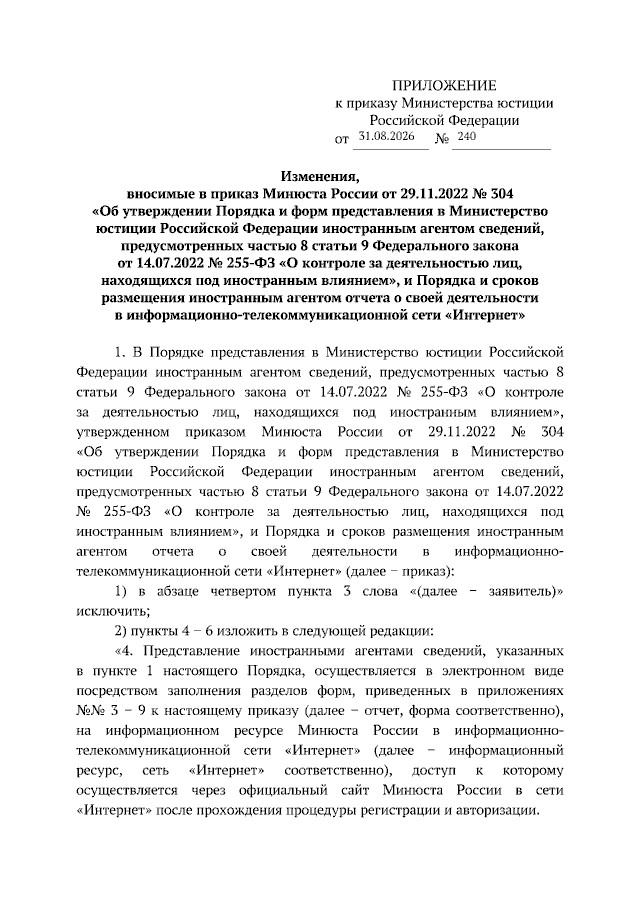 ПРИЛОЖЕНИЕ
к приказу Министерства юстиции Российской Федерации
от 31.08.2026 № 240

Изменения,
вносимые в приказ Минюста России от 29.11.2022 № 304 «Об утверждении Порядка и форм представления в Министерство юстиции Российской Федерации иностранным агентом сведений, предусмотренных частью 8 статьи 9 Федерального закона от 14.07.2022 № 255-ФЗ «О контроле за деятельностью лиц, находящихся под иностранным влиянием», и Порядка и сроков размещения иностранным агентом отчета о своей деятельности в информационно-телекоммуникационной сети «Интернет»

1. В Порядке представления в Министерство юстиции Российской Федерации иностранным агентом сведений, предусмотренных частью 8 статьи 9 Федерального закона от 14.07.2022 № 255-ФЗ «О контроле за деятельностью лиц, находящихся под иностранным влиянием», утвержденном приказом Минюста России от 29.11.2022 № 304 «Об утверждении Порядка и форм представления в Министерство юстиции Российской Федерации иностранным агентом сведений, предусмотренных частью 8 статьи 9 Федерального закона от 14.07.2022 № 255-ФЗ «О контроле за деятельностью лиц, находящихся под иностранным влиянием», и Порядка и сроков размещения иностранным агентом отчета о своей деятельности в информационно-телекоммуникационной сети «Интернет» (далее – приказ):

1) в абзаце четвертом пункта 3 слова «(далее – заявитель)» исключить;

2) пункты 4 – 6 изложить в следующей редакции:

«4. Представление иностранными агентами сведений, указанных в пункте 1 настоящего Порядка, осуществляется в электронном виде посредством заполнения разделов форм, приведенных в приложениях №№ 3 – 9 к настоящему приказу (далее – отчет, форма соответственно), на информационном ресурсе Минюста России в информационно-телекоммуникационной сети «Интернет» (далее – информационный ресурс, сеть «Интернет» соответственно), доступ к которому осуществляется через официальный сайт Минюста России в сети «Интернет» после прохождения процедуры регистрации и авторизации.